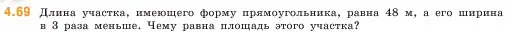 4.69 Длина участка, имеющего форму прямоугольника, равна 48 м, а его ширина в 3 раза меньше. Чему равна площадь этого участка?